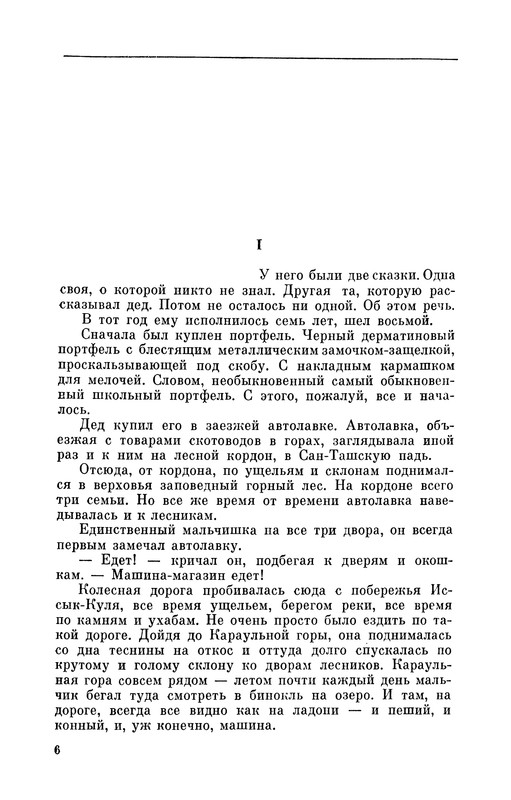 I

У него были две сказки. Одна своя, о которой никто не знал. Другая та, которую рассказывал дед. Потом не осталось ни одной. Об этом речь.

В тот год ему исполнилось семь лет, шел восьмой.

Сначала был куплен портфель. Черный дерматиновый портфель с блестящим металлическим замочком-защелкой, проскальзывающей под скобу. С накладным кармашком для мелочей. Словом, необыкновенный самый обыкновенный школьный портфель. С этого, пожалуй, все и началось.

Дед купил его в заезжей автолавке. Автолавка, объезжая с товарами скотоводов в горах, заглядывала иной раз и к ним на лесной кордон, в Сан-Ташскую падь.

Отсюда, от кордона, по ущельям и склонам поднимался в верховья заповедный горный лес. На кордоне всего три семьи. Но все же время от времени автолавка наведывалась и к лесникам.

Единственный мальчишка на все три двора, он всегда первым замечал автолавку.

— Едет! — кричал он, подбегая к дверям и окошкам. — Машина-магазин едет!

Колесная дорога пробивалась сюда с побережья Иссык-Куля, все время ущельем, берегом реки, все время по камням и ухабам. Не очень просто было ездить по такой дороге. Дойдя до Караульной горы, она поднималась со дна теснины на откос и оттуда долго спускалась по крутому и голому склону ко дворам лесников. Караульная гора совсем рядом — летом почти каждый день мальчик бегал туда смотреть в бинокль на озеро. И там, на дороге, всегда все видно как на ладони — и пеший, и конный, и, уж конечно, машина.

6